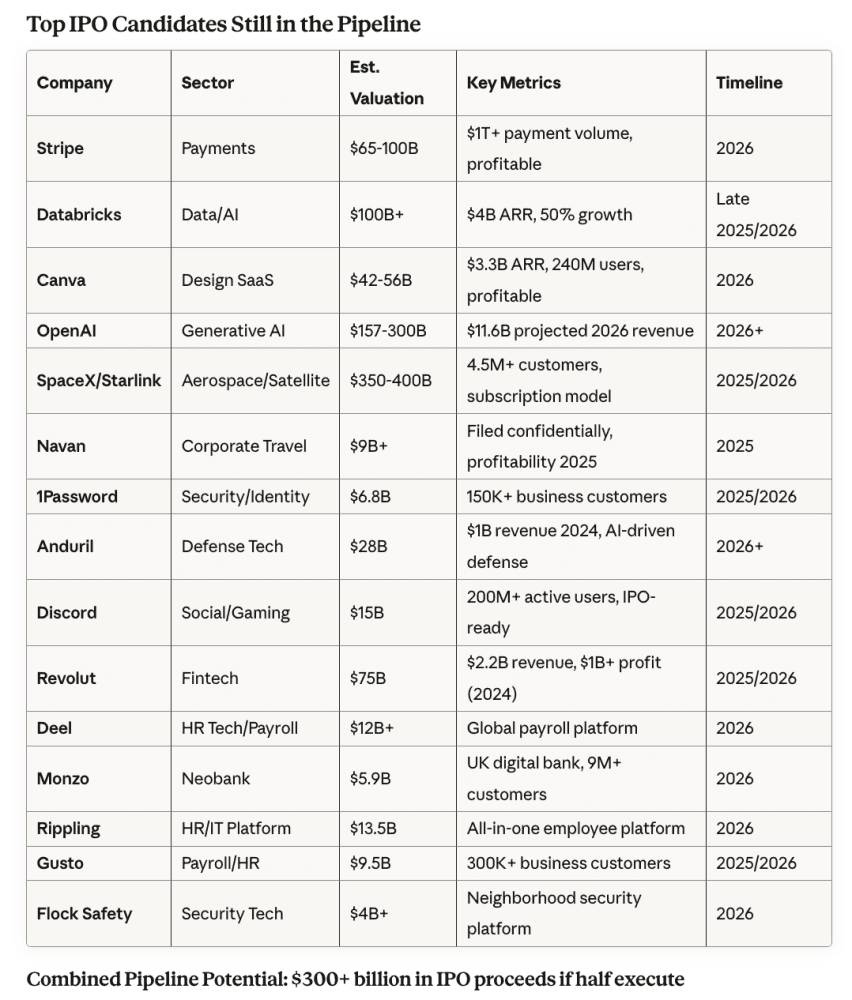 Top IPO Candidates Still in the Pipeline

| Company | Sector | Est. Valuation | Key Metrics | Timeline |
|---|---|---|---|---|
| Stripe | Payments | \$65-100B | \$1T+ payment volume, profitable | 2026 |
| Databricks | Data/AI | \$100B+ | \$4B ARR, 50% growth | Late 2025/2026 |
| Canva | Design SaaS | \$42-56B | \$3.3B ARR, 240M users, profitable | 2026 |
| OpenAI | Generative AI | \$157-300B | \$11.6B projected 2026 revenue | 2026+ |
| SpaceX/Starlink | Aerospace/Satellite | \$350-400B | 4.5M+ customers, subscription model | 2025/2026 |
| Navan | Corporate Travel | \$9B+ | Filed confidentially, profitability 2025 | 2025 |
| 1Password | Security/Identity | \$6.8B | 150K+ business customers | 2025/2026 |
| Anduril | Defense Tech | \$28B | \$1B revenue 2024, AI-driven defense | 2026+ |
| Discord | Social/Gaming | \$15B | 200M+ active users, IPO-ready | 2025/2026 |
| Revolut | Fintech | \$75B | \$2.2B revenue, \$1B+ profit (2024) | 2025/2026 |
| Deel | HR Tech/Payroll | \$12B+ | Global payroll platform | 2026 |
| Monzo | Neobank | \$5.9B | UK digital bank, 9M+ customers | 2026 |
| Rippling | HR/IT Platform | \$13.5B | All-in-one employee platform | 2026 |
| Gusto | Payroll/HR | \$9.5B | 300K+ business customers | 2025/2026 |
| Flock Safety | Security Tech | \$4B+ | Neighborhood security platform | 2026 |

Combined Pipeline Potential: \$300+ billion in IPO proceeds if half execute